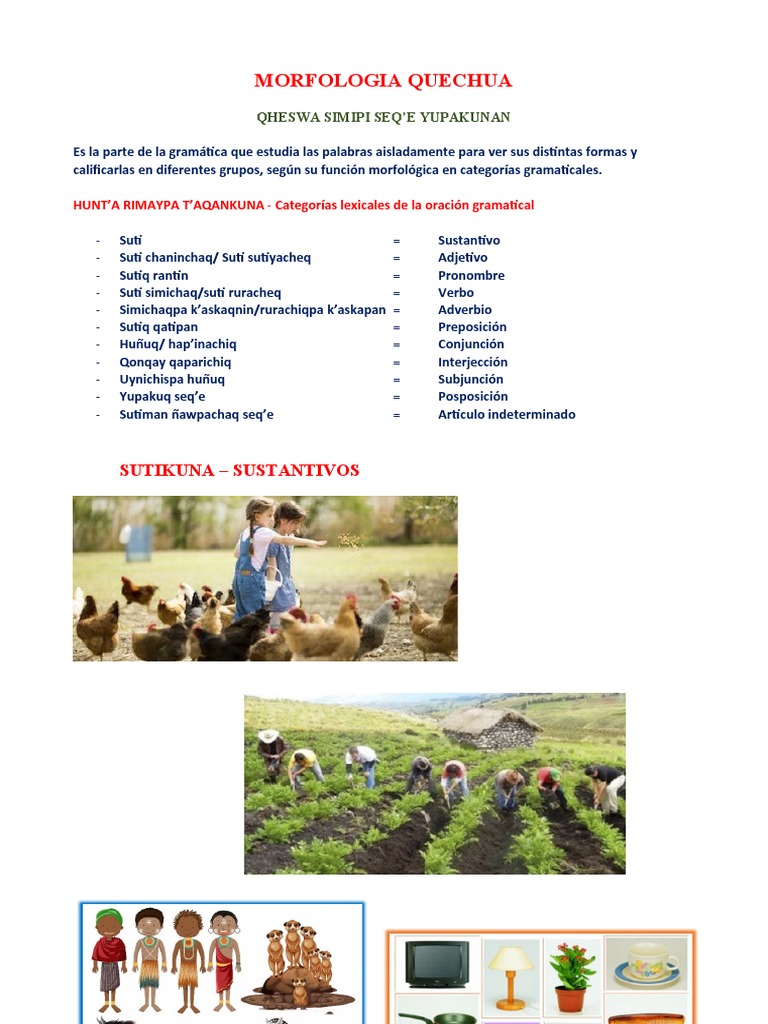 MORFOLOGIA QUECHUA

QHESWA SIMIPI SEQ'E YUPAKUNAN

Es la parte de la gramática que estudia las palabras aisladamente para ver sus distintas formas y calificarlas en diferentes grupos, según su función morfológica en categorías gramaticales.

HUNT'A RIMAYPA T'AQANKUNA - Categorías lexicales de la oración gramatical

- Suti = Sustantivo
- Suti chaninchaq/ Suti sutiyacheq = Adjetivo
- Sutiq rantin = Pronombre
- Suti simichaq/suti ruracheq = Verbo
- Simichaqpa k'askaqnin/rurachiqpa k'askapan = Adverbio
- Sutiq qatipan = Preposición
- Huñuq/ hap'inachiq = Conjunción
- Qonqay qaparichiq = Interjección
- Uynichispa huñuq = Subjunción
- Yupakuq seq'e = Posposición
- Sutiman ñawpachaq seq'e = Artículo indeterminado

SUTIKUNA – SUSTANTIVOS